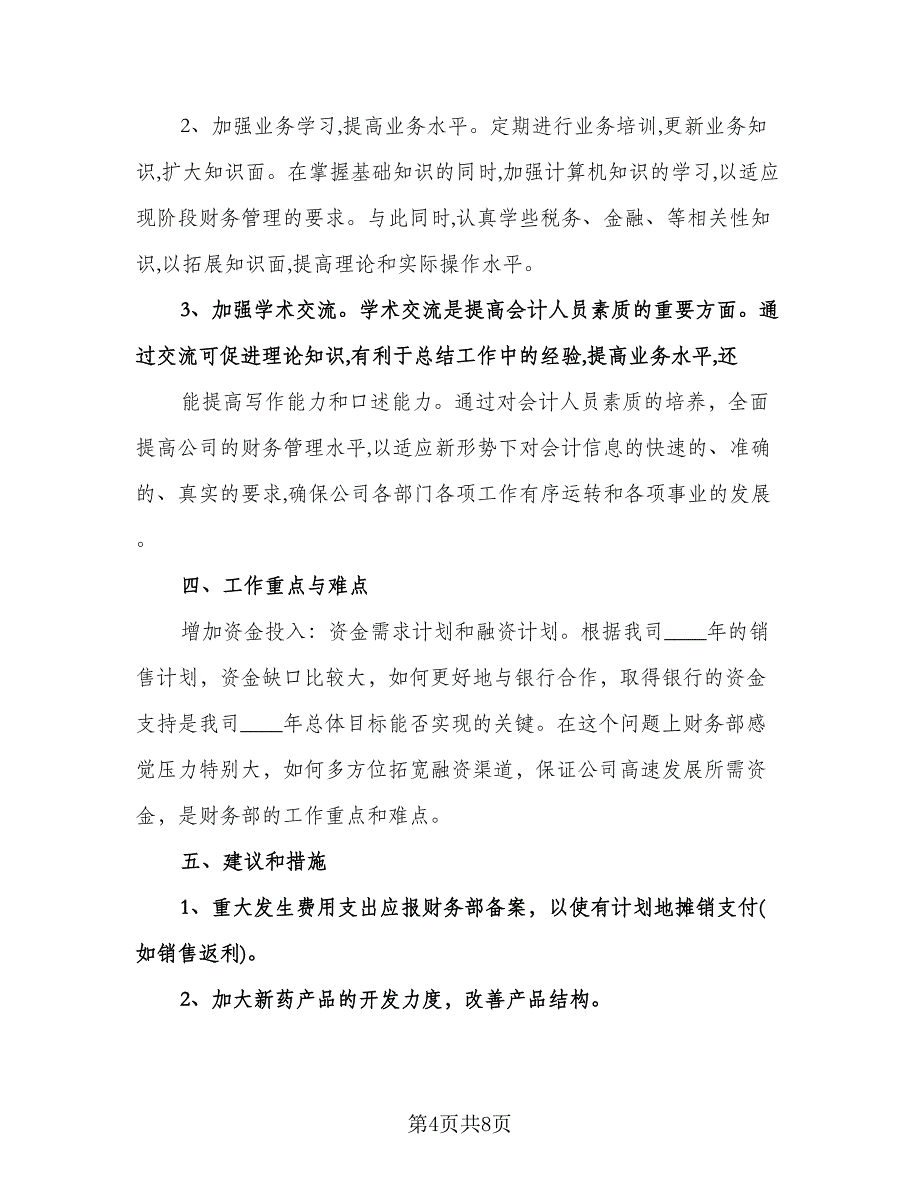 2、加强业务学习,提高业务水平。定期进行业务培训,更新业务知识,扩大知识面。在掌握基础知识的同时,加强计算机知识的学习,以适应现阶段财务管理的要求。与此同时,认真学些税务、金融、等相关性知识,以拓展知识面,提高理论和实际操作水平。

3、加强学术交流。学术交流是提高会计人员素质的重要方面。通过交流可促进理论知识,有利于总结工作中的经验,提高业务水平,还

能提高写作能力和口述能力。通过对会计人员素质的培养，全面提高公司的财务管理水平,以适应新形势下对会计信息的快速的、准确的、真实的要求,确保公司各部门各项工作有序运转和各项事业的发展。

四、工作重点与难点

增加资金投入：资金需求计划和融资计划。根据我司____年的销售计划，资金缺口比较大，如何更好地与银行合作，取得银行的资金支持是我司____年总体目标能否实现的关键。在这个问题上财务部感觉压力特别大，如何多方位拓宽融资渠道，保证公司高速发展所需资金，是财务部的工作重点和难点。

五、建议和措施

1、重大发生费用支出应报财务部备案，以使有计划地摊销支付(如销售返利)。

2、加大新药产品的开发力度，改善产品结构。

第4页共8页